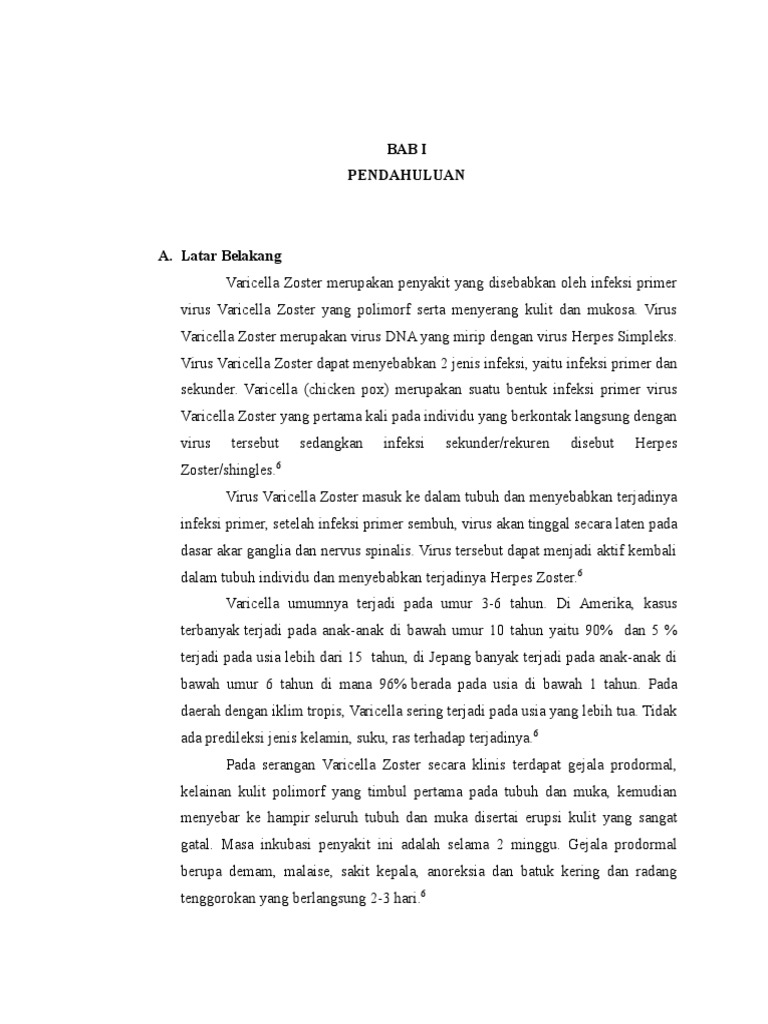 BAB I
PENDAHULUAN

A. Latar Belakang

Varicella Zoster merupakan penyakit yang disebabkan oleh infeksi primer virus Varicella Zoster yang polimorf serta menyerang kulit dan mukosa. Virus Varicella Zoster merupakan virus DNA yang mirip dengan virus Herpes Simpleks. Virus Varicella Zoster dapat menyebabkan 2 jenis infeksi, yaitu infeksi primer dan sekunder. Varicella (chicken pox) merupakan suatu bentuk infeksi primer virus Varicella Zoster yang pertama kali pada individu yang berkontak langsung dengan virus tersebut sedangkan infeksi sekunder/rekuren disebut Herpes Zoster/shingles.$^6$

Virus Varicella Zoster masuk ke dalam tubuh dan menyebabkan terjadinya infeksi primer, setelah infeksi primer sembuh, virus akan tinggal secara laten pada dasar akar ganglia dan nervus spinalis. Virus tersebut dapat menjadi aktif kembali dalam tubuh individu dan menyebabkan terjadinya Herpes Zoster.$^6$

Varicella umumnya terjadi pada umur 3-6 tahun. Di Amerika, kasus terbanyak terjadi pada anak-anak di bawah umur 10 tahun yaitu 90% dan 5 % terjadi pada usia lebih dari 15 tahun, di Jepang banyak terjadi pada anak-anak di bawah umur 6 tahun di mana 96% berada pada usia di bawah 1 tahun. Pada daerah dengan iklim tropis, Varicella sering terjadi pada usia yang lebih tua. Tidak ada predileksi jenis kelamin, suku, ras terhadap terjadinya.$^6$

Pada serangan Varicella Zoster secara klinis terdapat gejala prodormal, kelainan kulit polimorf yang timbul pertama pada tubuh dan muka, kemudian menyebar ke hampir seluruh tubuh dan muka disertai erupsi kulit yang sangat gatal. Masa inkubasi penyakit ini adalah selama 2 minggu. Gejala prodormal berupa demam, malaise, sakit kepala, anoreksia dan batuk kering dan radang tenggorokan yang berlangsung 2-3 hari.$^6$